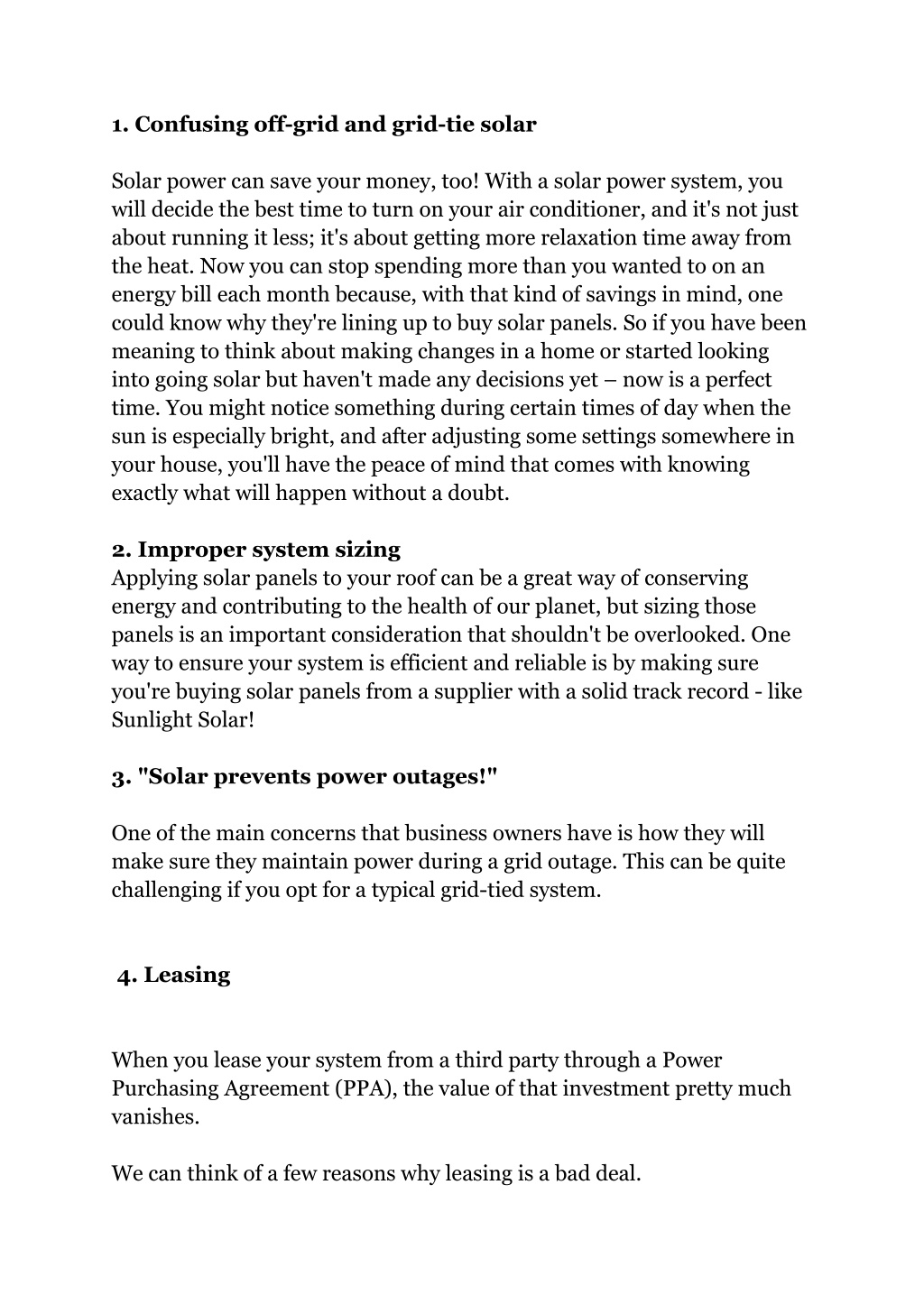 1. Confusing off-grid and grid-tie solar

Solar power can save your money, too! With a solar power system, you will decide the best time to turn on your air conditioner, and it's not just about running it less; it's about getting more relaxation time away from the heat. Now you can stop spending more than you wanted to on an energy bill each month because, with that kind of savings in mind, one could know why they're lining up to buy solar panels. So if you have been meaning to think about making changes in a home or started looking into going solar but haven't made any decisions yet – now is a perfect time. You might notice something during certain times of day when the sun is especially bright, and after adjusting some settings somewhere in your house, you'll have the peace of mind that comes with knowing exactly what will happen without a doubt.

2. Improper system sizing
Applying solar panels to your roof can be a great way of conserving energy and contributing to the health of our planet, but sizing those panels is an important consideration that shouldn't be overlooked. One way to ensure your system is efficient and reliable is by making sure you're buying solar panels from a supplier with a solid track record - like Sunlight Solar!

3. "Solar prevents power outages!"

One of the main concerns that business owners have is how they will make sure they maintain power during a grid outage. This can be quite challenging if you opt for a typical grid-tied system.

4. Leasing

When you lease your system from a third party through a Power Purchasing Agreement (PPA), the value of that investment pretty much vanishes.

We can think of a few reasons why leasing is a bad deal.